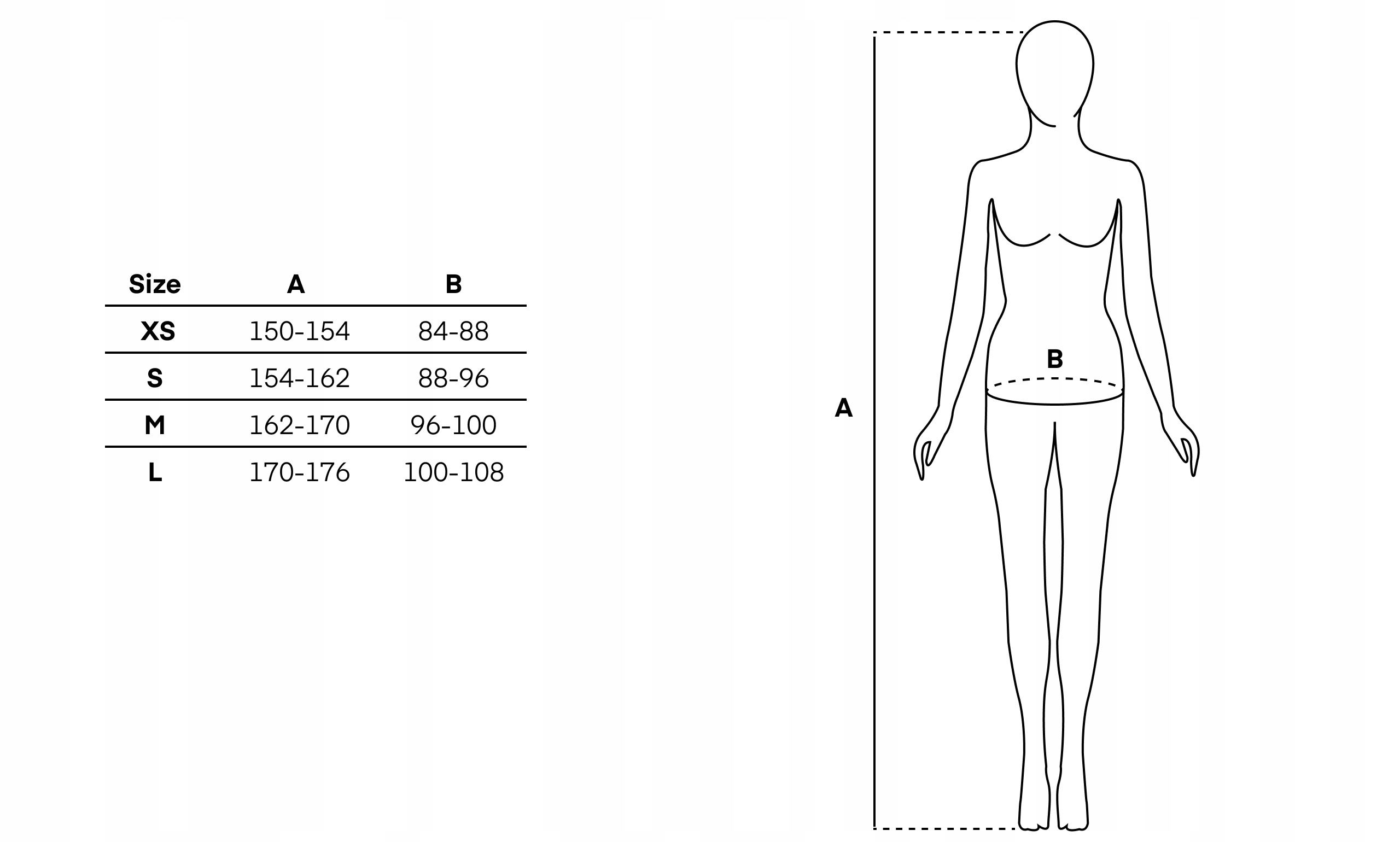 | Size | A | B |
|---|---|---|
| XS | 150-154 | 84-88 |
| S | 154-162 | 88-96 |
| M | 162-170 | 96-100 |
| L | 170-176 | 100-108 |

A

B